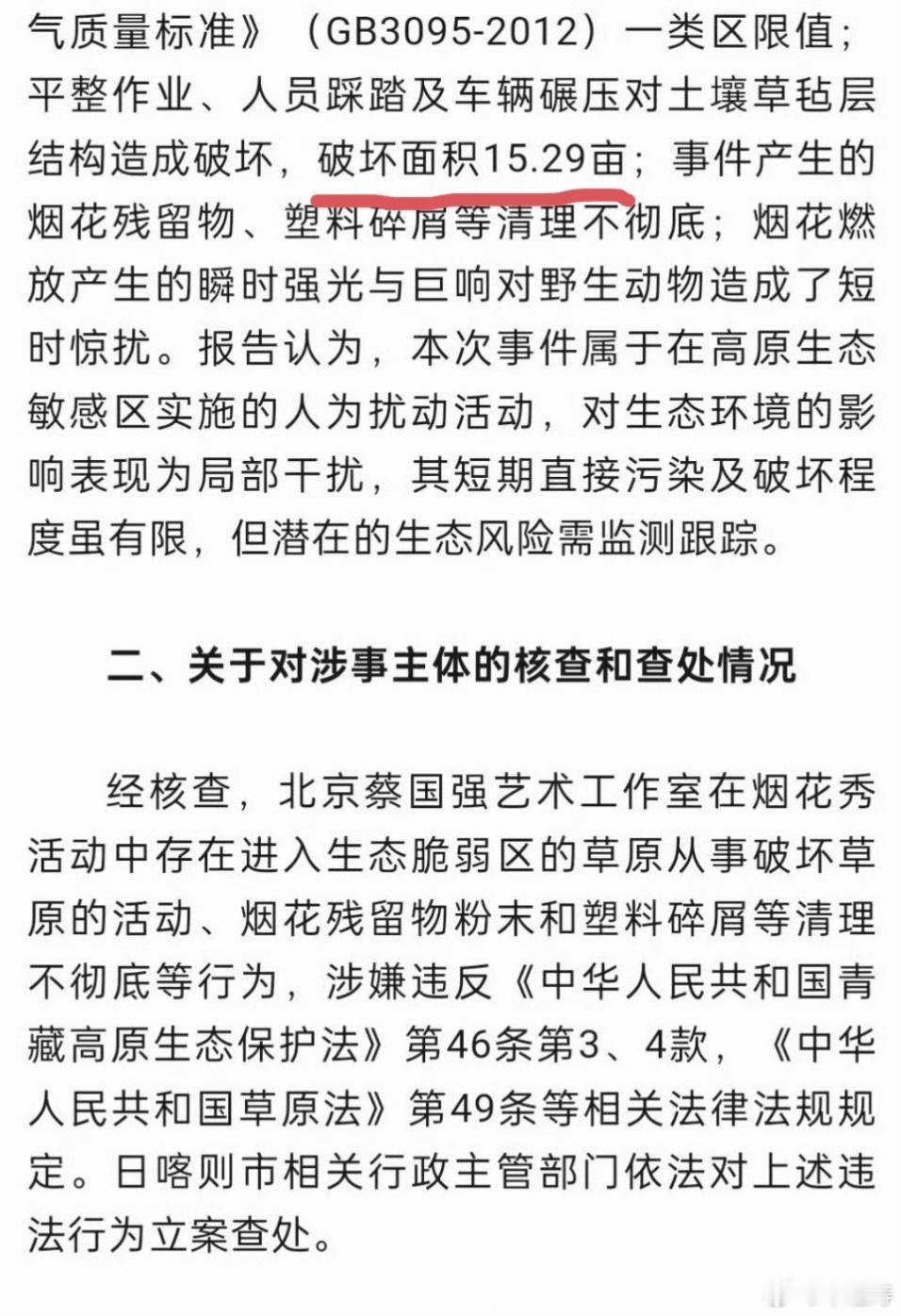 气质量标准》（GB3095-2012）一类区限值；平整作业、人员踩踏及车辆碾压对土壤草毡层结构造成破坏，破坏面积15.29亩；事件产生的烟花残留物、塑料碎屑等清理不彻底；烟花燃放产生的瞬时强光与巨响对野生动物造成了短时惊扰。报告认为，本次事件属于在高原生态敏感区实施的人为扰动活动，对生态环境的影响表现为局部干扰，其短期直接污染及破坏程度虽有限，但潜在的生态风险需监测跟踪。

二、关于对涉事主体的核查和查处情况

经核查，北京蔡国强艺术工作室在烟花秀活动中存在进入生态脆弱区的草原从事破坏草原的活动、烟花残留物粉末和塑料碎屑等清理不彻底等行为，涉嫌违反《中华人民共和国青藏高原生态保护法》第46条第3、4款，《中华人民共和国草原法》第49条等相关法律法规规定。日喀则市相关行政主管部门依法对上述违法行为立案查处。